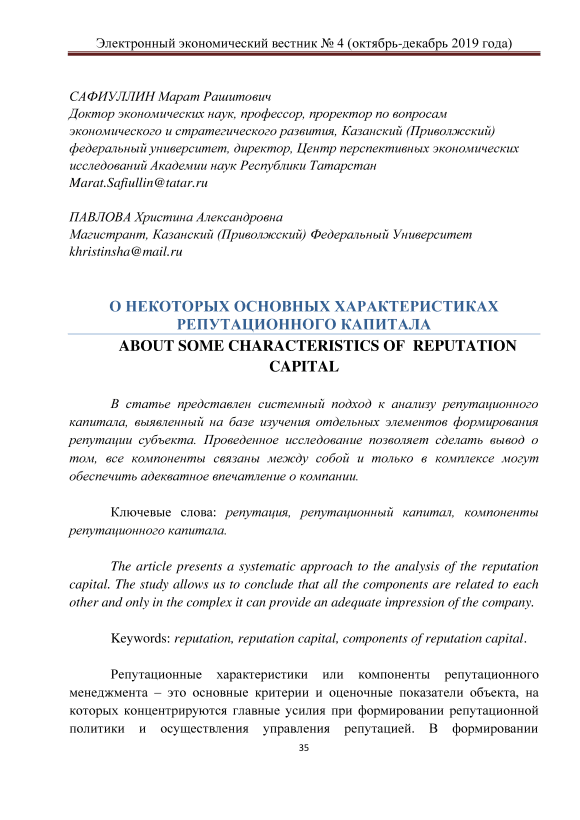 Электронный экономический вестник № 4 (октябрь-декабрь 2019 года)

САФИУЛЛИН Марат Рашитович
Доктор экономических наук, профессор, проректор по вопросам экономического и стратегического развития, Казанский (Приволжский) федеральный университет, директор, Центр перспективных экономических исследований Академии наук Республики Татарстан
Marat.Safiullin@tatar.ru

ПАВЛОВА Христина Александровна
Магистрант, Казанский (Приволжский) Федеральный Университет
khristinsha@mail.ru

О НЕКОТОРЫХ ОСНОВНЫХ ХАРАКТЕРИСТИКАХ РЕПУТАЦИОННОГО КАПИТАЛА

ABOUT SOME CHARACTERISTICS OF REPUTATION CAPITAL

В статье представлен системный подход к анализу репутационного капитала, выявленный на базе изучения отдельных элементов формирования репутации субъекта. Проведенное исследование позволяет сделать вывод о том, все компоненты связаны между собой и только в комплексе могут обеспечить адекватное впечатление о компании.

Ключевые слова: репутация, репутационный капитал, компоненты репутационного капитала.

The article presents a systematic approach to the analysis of the reputation capital. The study allows us to conclude that all the components are related to each other and only in the complex it can provide an adequate impression of the company.

Keywords: reputation, reputation capital, components of reputation capital.

Репутационные характеристики или компоненты репутационного менеджмента – это основные критерии и оценочные показатели объекта, на которых концентрируются главные усилия при формировании репутационной политики и осуществления управления репутацией. В формировании

35